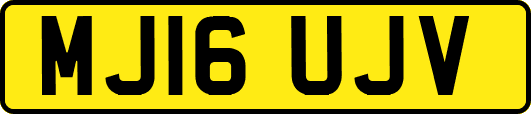 MJ16 UJV